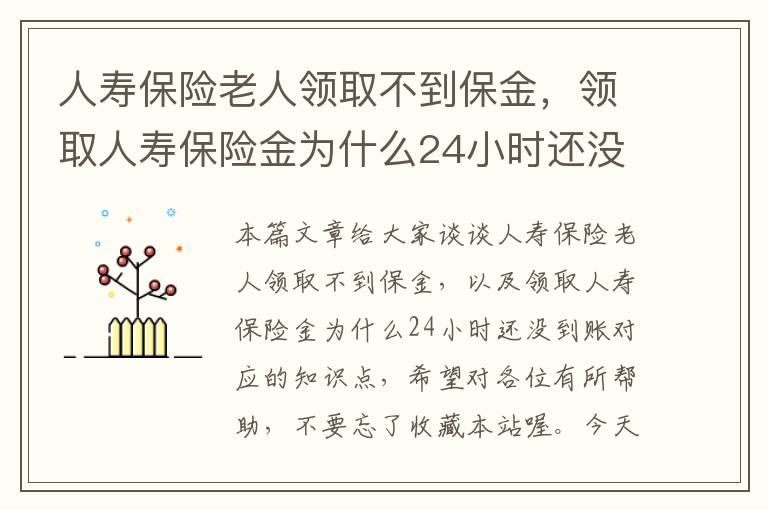 人寿保险老人领取不到保金，领取人寿保险金为什么24小时还没

本篇文章给大家谈谈人寿保险老人领取不到保金，以及领取人寿保险金为什么24小时还没到账对应的知识点，希望对各位有所帮助，不要忘了收藏本站喔。今天